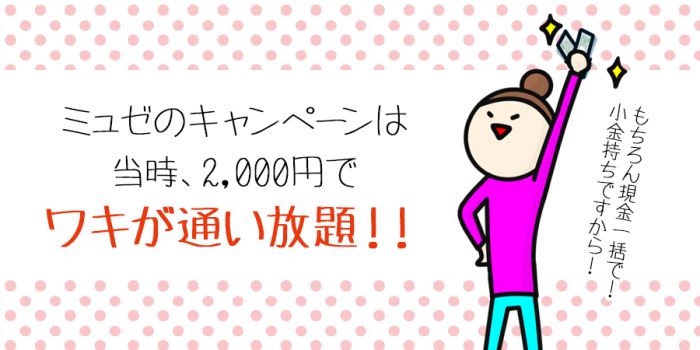 ミュゼのキャンペーンは
当時、2,000円で
ワキが通い放題!!

もちろん現金一括で!
小金持ちですから!